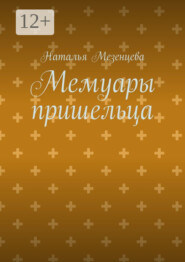 12+

Наталья Мезенцева

Мемуары пришельца